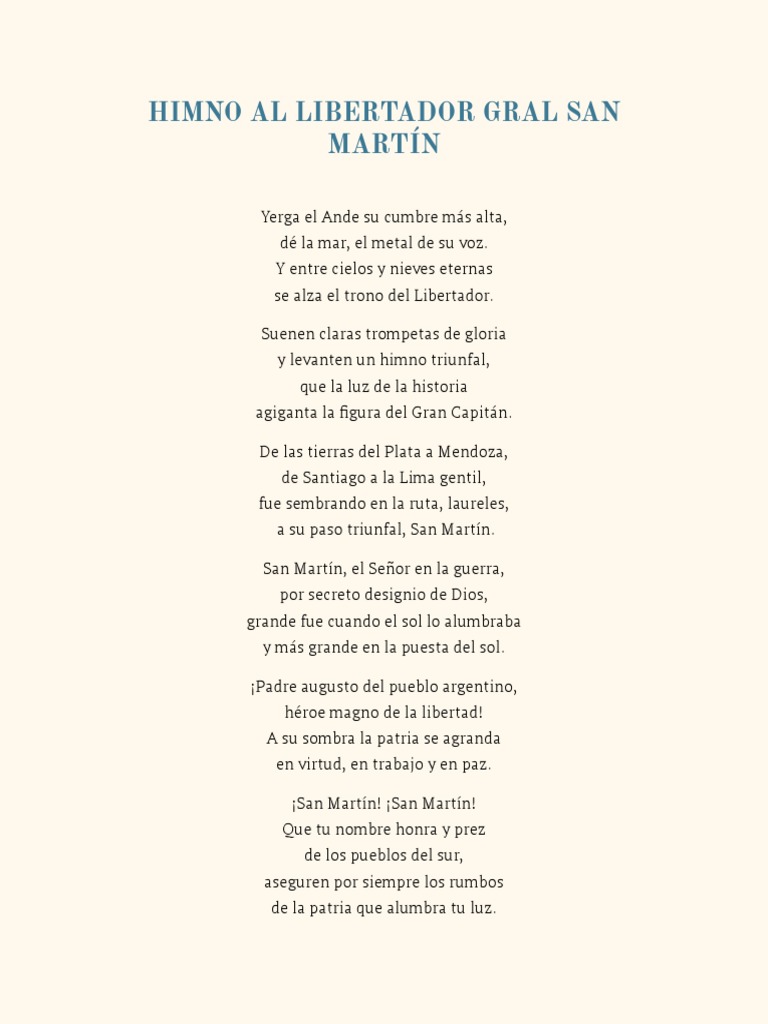 HIMNO AL LIBERTADOR GRAL SAN MARTÍN

Yerga el Ande su cumbre más alta,
dé la mar, el metal de su voz.
Y entre cielos y nieves eternas
se alza el trono del Libertador.

Suenen claras trompetas de gloria
y levanten un himno triunfal,
que la luz de la historia
agiganta la figura del Gran Capitán.

De las tierras del Plata a Mendoza,
de Santiago a la Lima gentil,
fue sembrando en la ruta, laureles,
a su paso triunfal, San Martín.

San Martín, el Señor en la guerra,
por secreto designio de Dios,
grande fue cuando el sol lo alumbraba
y más grande en la puesta del sol.

¡Padre augusto del pueblo argentino,
héroe magno de la libertad!
A su sombra la patria se agranda
en virtud, en trabajo y en paz.

¡San Martín! ¡San Martín!
Que tu nombre honra y prez
de los pueblos del sur,
aseguren por siempre los rumbos
de la patria que alumbra tu luz.